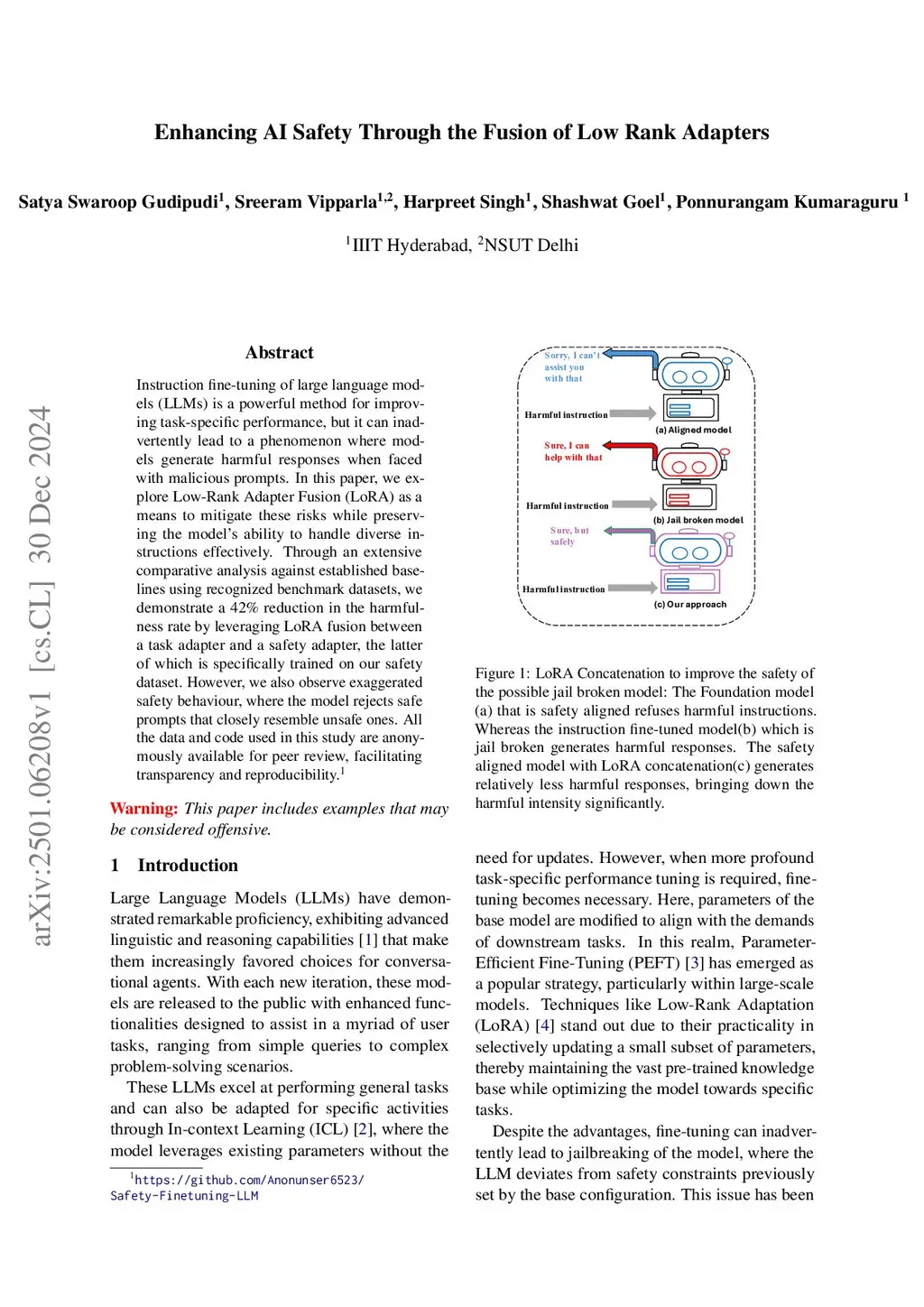 Enhancing AI Safety Through the Fusion of Low Rank Adapters

Satya Swaroop Gudipudi$^1$, Sreeram Vipparla$^{1,2}$, Harpreet Singh$^1$, Shashwat Goel$^1$, Ponnurangam Kumaraguru $^1$

$^1$IIIT Hyderabad, $^2$NSUT Delhi

arXiv:2501.06208v1 [cs.CL] 30 Dec 2024

Abstract

Instruction fine-tuning of large language models (LLMs) is a powerful method for improving task-specific performance, but it can inadvertently lead to a phenomenon where models generate harmful responses when faced with malicious prompts. In this paper, we explore Low-Rank Adapter Fusion (LoRA) as a means to mitigate these risks while preserving the model's ability to handle diverse instructions effectively. Through an extensive comparative analysis against established baselines using recognized benchmark datasets, we demonstrate a 42% reduction in the harmfulness rate by leveraging LoRA fusion between a task adapter and a safety adapter, the latter of which is specifically trained on our safety dataset. However, we also observe exaggerated safety behaviour, where the model rejects safe prompts that closely resemble unsafe ones. All the data and code used in this study are anonymously available for peer review, facilitating transparency and reproducibility.$^1$

Warning: This paper includes examples that may be considered offensive.

1 Introduction

Large Language Models (LLMs) have demonstrated remarkable proficiency, exhibiting advanced linguistic and reasoning capabilities [1] that make them increasingly favored choices for conversational agents. With each new iteration, these models are released to the public with enhanced functionalities designed to assist in a myriad of user tasks, ranging from simple queries to complex problem-solving scenarios.

These LLMs excel at performing general tasks and can also be adapted for specific activities through In-context Learning (ICL) [2], where the model leverages existing parameters without the

$^1$https://github.com/Anonunser6523/Safety-Finetuning-LLM

Sorry, I can't assist you with that

Harmful instruction

(a) Aligned model

Sure, I can help with that

Harmful instruction

(b) Jail broken model

Sure, but safely

Harmful instruction

(c) Our approach

Figure 1: LoRA Concatenation to improve the safety of the possible jail broken model: The Foundation model (a) that is safety aligned refuses harmful instructions. Whereas the instruction fine-tuned model(b) which is jail broken generates harmful responses. The safety aligned model with LoRA concatenation(c) generates relatively less harmful responses, bringing down the harmful intensity significantly.

need for updates. However, when more profound task-specific performance tuning is required, fine-tuning becomes necessary. Here, parameters of the base model are modified to align with the demands of downstream tasks. In this realm, Parameter-Efficient Fine-Tuning (PEFT) [3] has emerged as a popular strategy, particularly within large-scale models. Techniques like Low-Rank Adaptation (LoRA) [4] stand out due to their practicality in selectively updating a small subset of parameters, thereby maintaining the vast pre-trained knowledge base while optimizing the model towards specific tasks.

Despite the advantages, fine-tuning can inadvertently lead to jailbreaking of the model, where the LLM deviates from safety constraints previously set by the base configuration. This issue has been